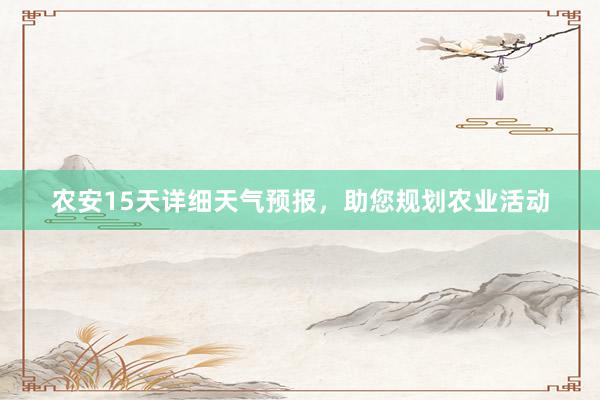 农安15天详细天气预报，助您规划农业活动